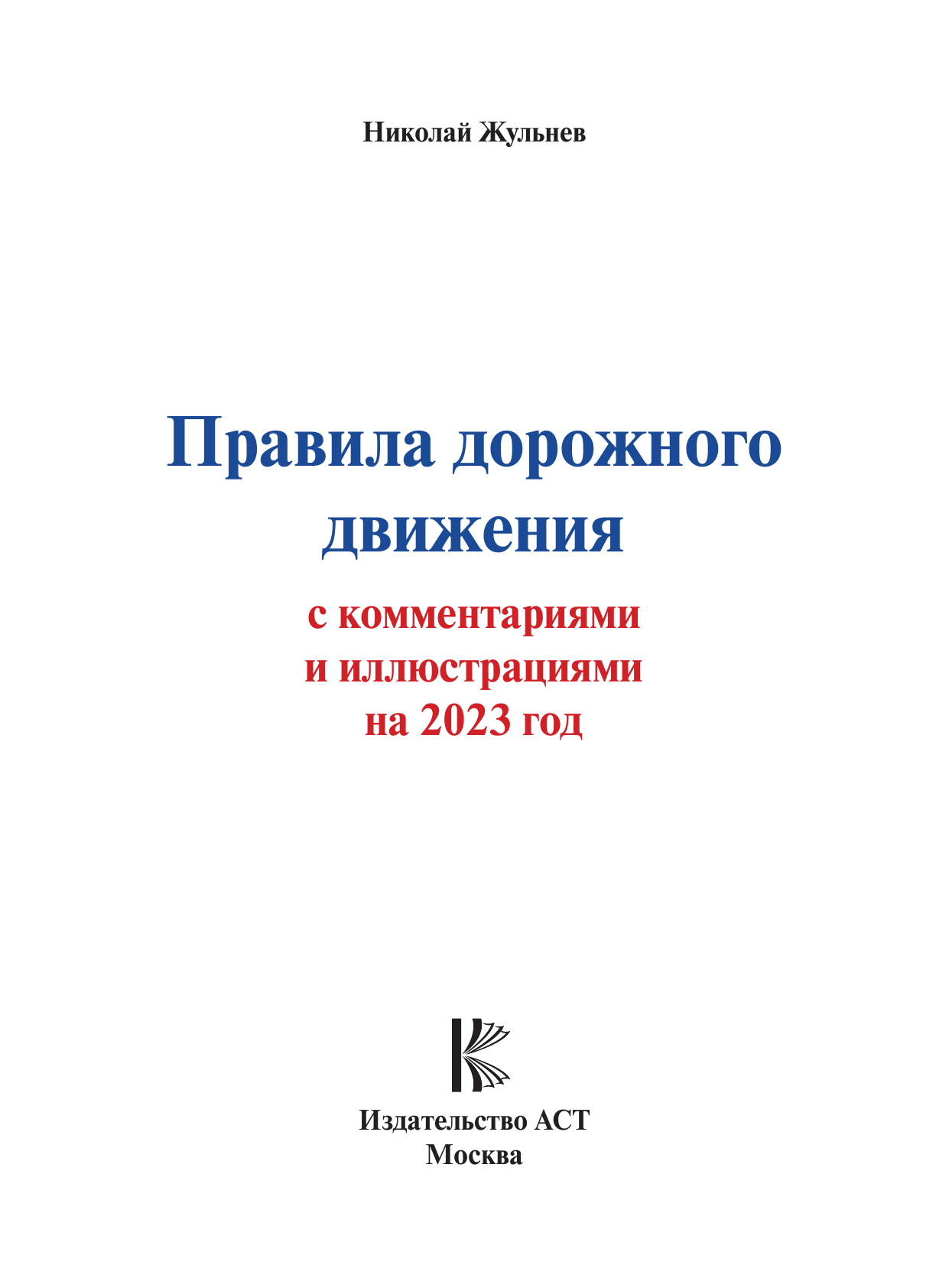 Николай Жульнев

Правила дорожного движения

с комментариями и иллюстрациями на 2023 год

Издательство АСТ
Москва